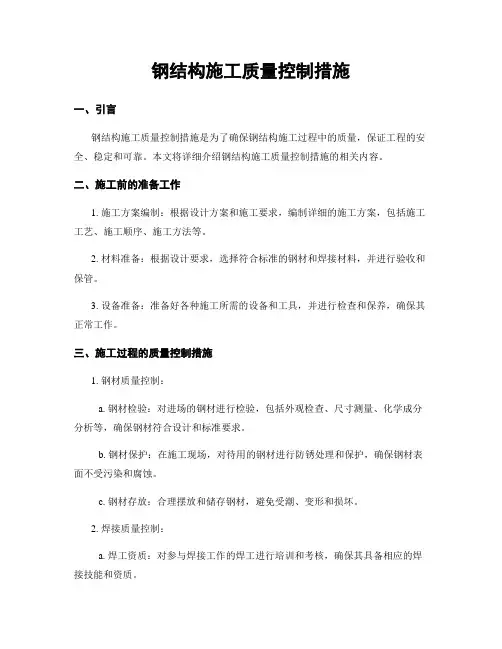 钢结构施工质量控制措施

一、引言

钢结构施工质量控制措施是为了确保钢结构施工过程中的质量，保证工程的安全、稳定和可靠。本文将详细介绍钢结构施工质量控制措施的相关内容。

二、施工前的准备工作

1. 施工方案编制：根据设计方案和施工要求，编制详细的施工方案，包括施工工艺、施工顺序、施工方法等。

2. 材料准备：根据设计要求，选择符合标准的钢材和焊接材料，并进行验收和保管。

3. 设备准备：准备好各种施工所需的设备和工具，并进行检查和保养，确保其正常工作。

三、施工过程的质量控制措施

1. 钢材质量控制：

a. 钢材检验：对进场的钢材进行检验，包括外观检查、尺寸测量、化学成分分析等，确保钢材符合设计和标准要求。

b. 钢材保护：在施工现场，对待用的钢材进行防锈处理和保护，确保钢材表面不受污染和腐蚀。

c. 钢材存放：合理摆放和储存钢材，避免受潮、变形和损坏。

2. 焊接质量控制：

a. 焊工资质：对参与焊接工作的焊工进行培训和考核，确保其具备相应的焊接技能和资质。